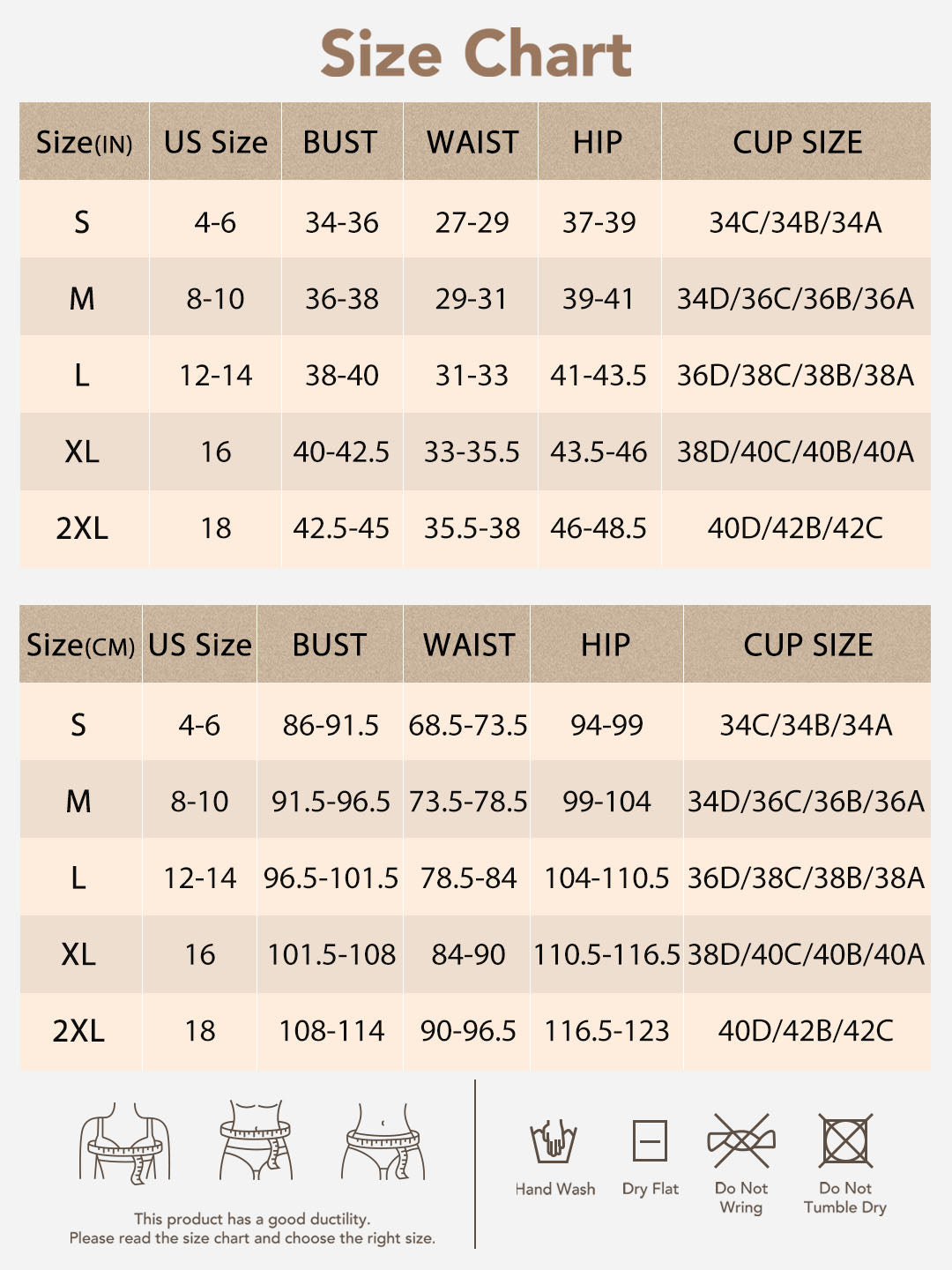 Size Chart

| Size(IN) | US Size | BUST | WAIST | HIP | CUP SIZE |
|---|---|---|---|---|---|
| S | 4-6 | 34-36 | 27-29 | 37-39 | 34C/34B/34A |
| M | 8-10 | 36-38 | 29-31 | 39-41 | 34D/36C/36B/36A |
| L | 12-14 | 38-40 | 31-33 | 41-43.5 | 36D/38C/38B/38A |
| XL | 16 | 40-42.5 | 33-35.5 | 43.5-46 | 38D/40C/40B/40A |
| 2XL | 18 | 42.5-45 | 35.5-38 | 46-48.5 | 40D/42B/42C |

| Size(CM) | US Size | BUST | WAIST | HIP | CUP SIZE |
|---|---|---|---|---|---|
| S | 4-6 | 86-91.5 | 68.5-73.5 | 94-99 | 34C/34B/34A |
| M | 8-10 | 91.5-96.5 | 73.5-78.5 | 99-104 | 34D/36C/36B/36A |
| L | 12-14 | 96.5-101.5 | 78.5-84 | 104-110.5 | 36D/38C/38B/38A |
| XL | 16 | 101.5-108 | 84-90 | 110.5-116.5 | 38D/40C/40B/40A |
| 2XL | 18 | 108-114 | 90-96.5 | 116.5-123 | 40D/42B/42C |

This product has a good ductility.
Please read the size chart and choose the right size.

Hand Wash
Dry Flat
Do Not Wring
Do Not Tumble Dry